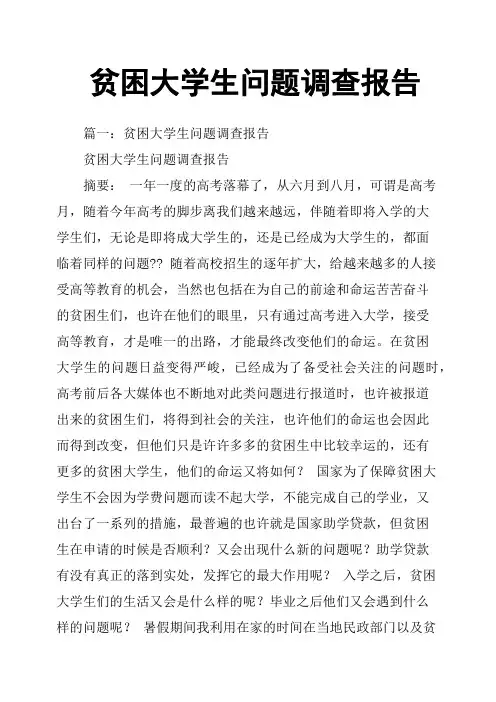 贫困大学生问题调查报告

篇一：贫困大学生问题调查报告

贫困大学生问题调查报告

摘要： 一年一度的高考落幕了，从六月到八月，可谓是高考月，随着今年高考的脚步离我们越来越远，伴随着即将入学的大学生们，无论是即将成大学生的，还是已经成为大学生的，都面临着同样的问题?? 随着高校招生的逐年扩大，给越来越多的人接受高等教育的机会，当然也包括在为自己的前途和命运苦苦奋斗的贫困生们，也许在他们的眼里，只有通过高考进入大学，接受高等教育，才是唯一的出路，才能最终改变他们的命运。在贫困大学生的问题日益变得严峻，已经成为了备受社会关注的问题时，高考前后各大媒体也不断地对此类问题进行报道时，也许被报道出来的贫困生们，将得到社会的关注，也许他们的命运也会因此而得到改变，但他们只是许许多多的贫困生中比较幸运的，还有更多的贫困大学生，他们的命运又将如何？ 国家为了保障贫困大学生不会因为学费问题而读不起大学，不能完成自己的学业，又出台了一系列的措施，最普遍的也许就是国家助学贷款，但贫困生在申请的时候是否顺利？又会出现什么新的问题呢？助学贷款有没有真正的落到实处，发挥它的最大作用呢？ 入学之后，贫困大学生们的生活又会是什么样的呢？毕业之后他们又会遇到什么样的问题呢？ 暑假期间我利用在家的时间在当地民政部门以及贫